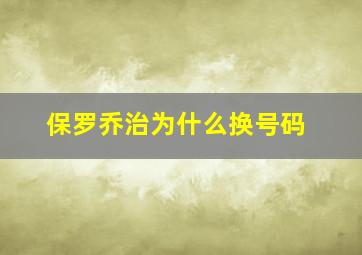 保罗乔治为什么换号码